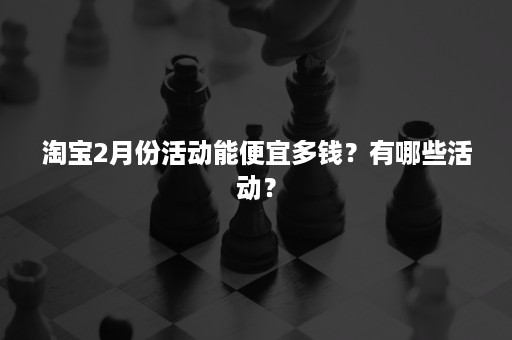 淘宝2月份活动能便宜多钱？有哪些活动？